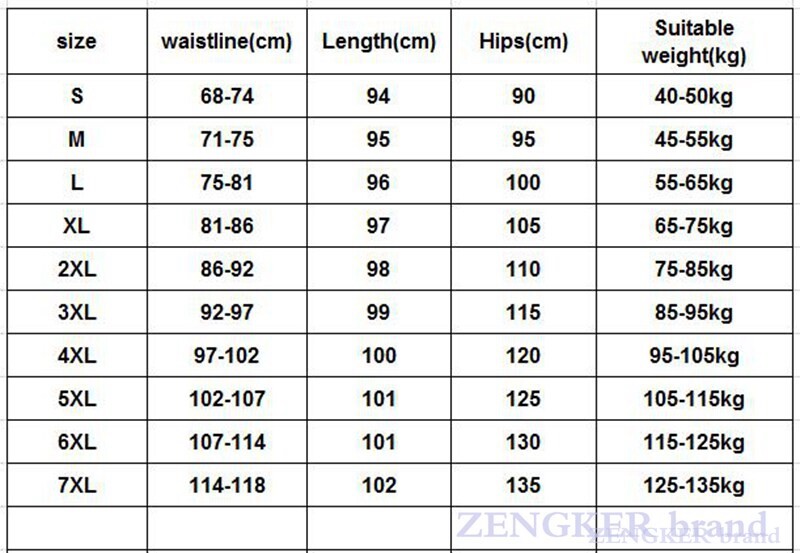 | size | waistline(cm) | Length(cm) | Hips(cm) | Suitable weight(kg) |
|---|---|---|---|---|
| S | 68-74 | 94 | 90 | 40-50kg |
| M | 71-75 | 95 | 95 | 45-55kg |
| L | 75-81 | 96 | 100 | 55-65kg |
| XL | 81-86 | 97 | 105 | 65-75kg |
| 2XL | 86-92 | 98 | 110 | 75-85kg |
| 3XL | 92-97 | 99 | 115 | 85-95kg |
| 4XL | 97-102 | 100 | 120 | 95-105kg |
| 5XL | 102-107 | 101 | 125 | 105-115kg |
| 6XL | 107-114 | 101 | 130 | 115-125kg |
| 7XL | 114-118 | 102 | 135 | 125-135kg |
| | | | | |

ZENGKER brand
ZENGKER brand